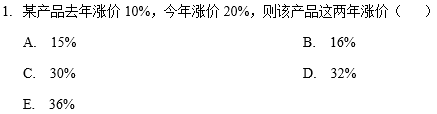 1. 某产品去年涨价 10%，今年涨价 20%，则该产品这两年涨价（　　）

A. 15%

B. 16%

C. 30%

D. 32%

E. 36%